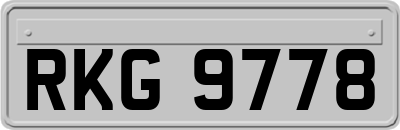 RKG 9778